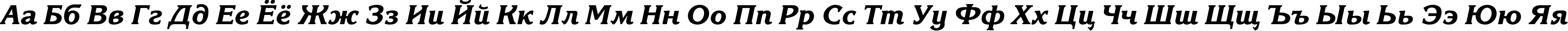 Аа Бб Вв Гг Дд Ее Ёё Жж Зз Ии Йй Кк Лл Мм Нн Оо Пп Рр Сс Тт Уу Фф Хх Цц Чч Шш Щщ Ъъ Ыы Ьь Ээ Юю Яя